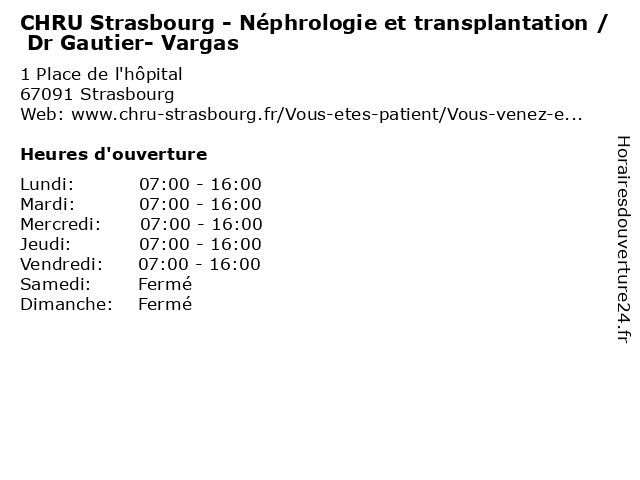 CHRU Strasbourg - Néphrologie et transplantation / Dr Gautier- Vargas

1 Place de l'hôpital
67091 Strasbourg
Web: www.chru-strasbourg.fr/Vous-etes-patient/Vous-venez-e...

Heures d'ouverture

Lundi: 07:00 - 16:00
Mardi: 07:00 - 16:00
Mercredi: 07:00 - 16:00
Jeudi: 07:00 - 16:00
Vendredi: 07:00 - 16:00
Samedi: Fermé
Dimanche: Fermé

Horairesdouverture24.fr